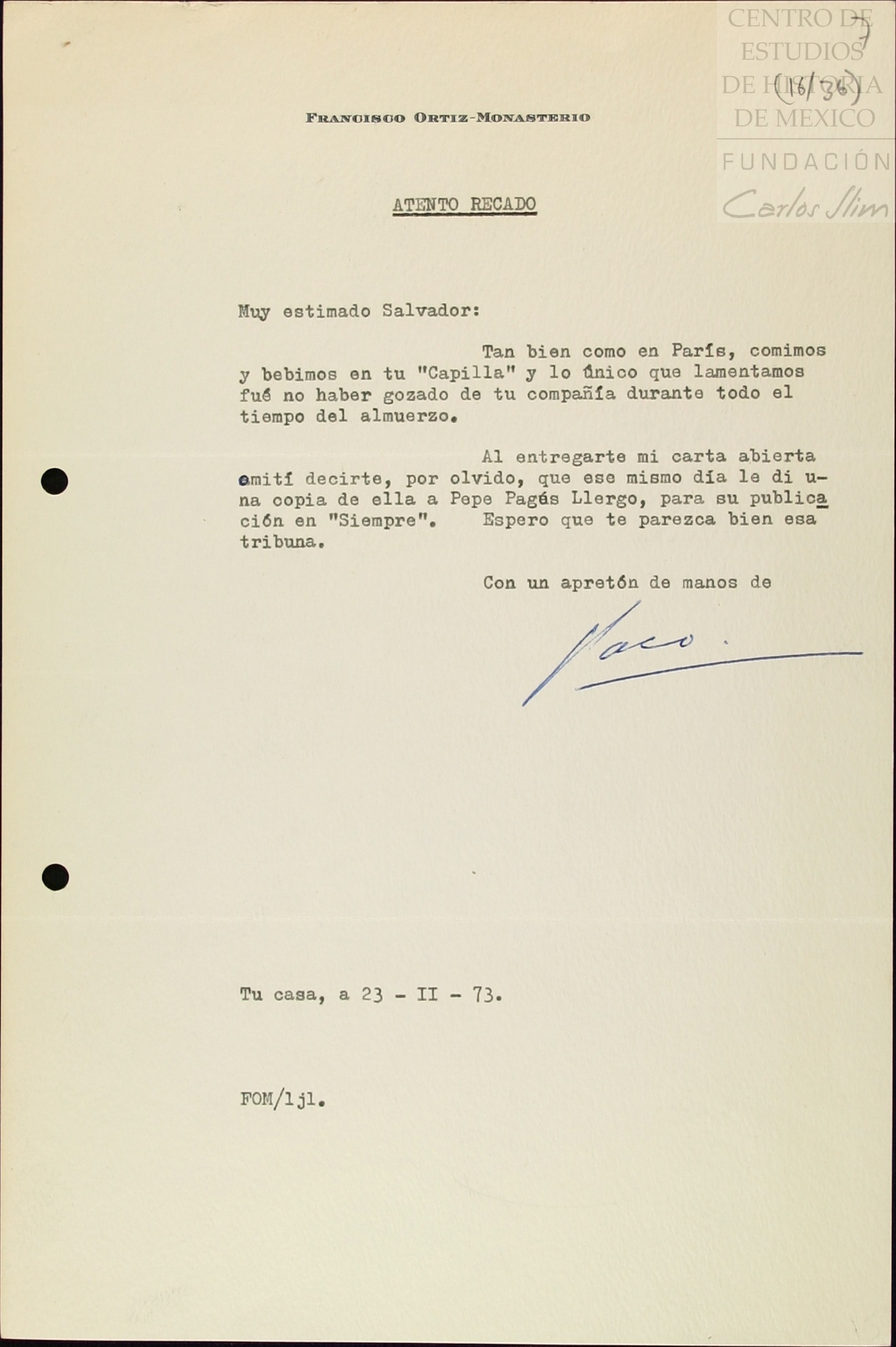 CENTRO DE ESTUDIOS DE HISTORIA DE MEXICO
FUNDACIÓN Carlos Slim

7
(16/36)

FRANCISCO ORTIZ-MONASTERIO

ATENTO RECADO

Muy estimado Salvador:

Tan bien como en París, comimos y bebimos en tu "Capilla" y lo único que lamentamos fué no haber gozado de tu compañía durante todo el tiempo del almuerzo.

Al entregarte mi carta abierta omití decirte, por olvido, que ese mismo día le di una copia de ella a Pepe Pagés Llergo, para su publicación en "Siempre". Espero que te parezca bien esa tribuna.

Con un apretón de manos de

Paco.

Tu casa, a 23 - II - 73.

FOM/ljl.